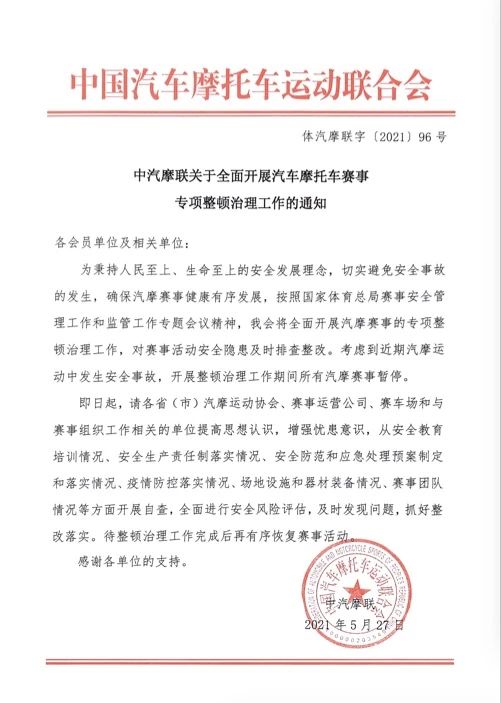 中国汽车摩托车运动联合会

体汽摩联字〔2021〕96 号

中汽摩联关于全面开展汽车摩托车赛事专项整顿治理工作的通知

各会员单位及相关单位：

为秉持人民至上、生命至上的安全发展理念，切实避免安全事故的发生，确保汽摩赛事健康有序发展，按照国家体育总局赛事安全管理工作和监管工作专题会议精神，我会将全面开展汽摩赛事的专项整顿治理工作，对赛事活动安全隐患及时排查整改。考虑到近期汽摩运动中发生安全事故，开展整顿治理工作期间所有汽摩赛事暂停。

即日起，请各省（市）汽摩运动协会、赛事运营公司、赛车场和与赛事组织工作相关的单位提高思想认识，增强忧患意识，从安全教育培训情况、安全生产责任制落实情况、安全防范和应急处理预案制定和落实情况、疫情防控落实情况、场地设施和器材装备情况、赛事团队情况等方面开展自查，全面进行安全风险评估，及时发现问题，抓好整改落实。待整顿治理工作完成后再有序恢复赛事活动。

感谢各单位的支持。

中国汽车摩托车运动联合会

中汽摩联

2021 年 5 月 27 日